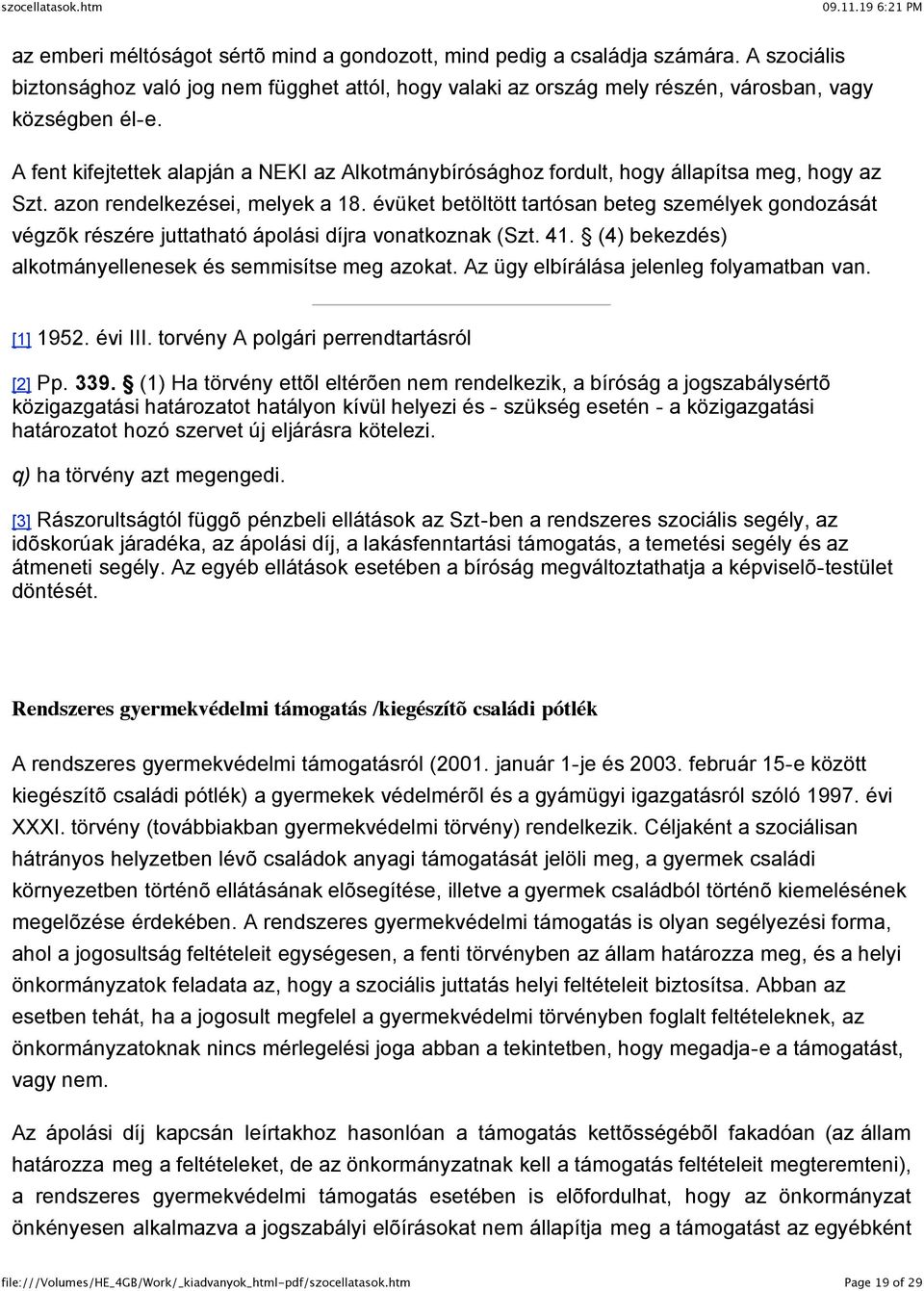 szocellatasok.htm 09.11.19 6:21 PM

az emberi méltóságot sértõ mind a gondozott, mind pedig a családja számára. A szociális biztonsághoz való jog nem függhet attól, hogy valaki az ország mely részén, városban, vagy községben él-e.

A fent kifejtettek alapján a NEKI az Alkotmánybírósághoz fordult, hogy állapítsa meg, hogy az Szt. azon rendelkezései, melyek a 18. évüket betöltött tartósan beteg személyek gondozását végzõk részére juttatható ápolási díjra vonatkoznak (Szt. 41. § (4) bekezdés) alkotmányellenesek és semmisítse meg azokat. Az ügy elbírálása jelenleg folyamatban van.

[1] 1952. évi III. torvény A polgári perrendtartásról

[2] Pp. 339. § (1) Ha törvény ettõl eltérõen nem rendelkezik, a bíróság a jogszabálysértõ közigazgatási határozatot hatályon kívül helyezi és - szükség esetén - a közigazgatási határozatot hozó szervet új eljárásra kötelezi.

q) ha törvény azt megengedi.

[3] Rászorultságtól függõ pénzbeli ellátások az Szt-ben a rendszeres szociális segély, az idõskorúak járadéka, az ápolási díj, a lakásfenntartási támogatás, a temetési segély és az átmeneti segély. Az egyéb ellátások esetében a bíróság megváltoztathatja a képviselõ-testület döntését.

Rendszeres gyermekvédelmi támogatás /kiegészítõ családi pótlék

A rendszeres gyermekvédelmi támogatásról (2001. január 1-je és 2003. február 15-e között kiegészítõ családi pótlék) a gyermekek védelmérõl és a gyámügyi igazgatásról szóló 1997. évi XXXI. törvény (továbbiakban gyermekvédelmi törvény) rendelkezik. Céljaként a szociálisan hátrányos helyzetben lévõ családok anyagi támogatását jelöli meg, a gyermek családi környezetben történõ ellátásának elõsegítése, illetve a gyermek családból történõ kiemelésének megelõzése érdekében. A rendszeres gyermekvédelmi támogatás is olyan segélyezési forma, ahol a jogosultság feltételeit egységesen, a fenti törvényben az állam határozza meg, és a helyi önkormányzatok feladata az, hogy a szociális juttatás helyi feltételeit biztosítsa. Abban az esetben tehát, ha a jogosult megfelel a gyermekvédelmi törvényben foglalt feltételeknek, az önkormányzatoknak nincs mérlegelési joga abban a tekintetben, hogy megadja-e a támogatást, vagy nem.

Az ápolási díj kapcsán leírtakhoz hasonlóan a támogatás kettõsségébõl fakadóan (az állam határozza meg a feltételeket, de az önkormányzatnak kell a támogatás feltételeit megteremteni), a rendszeres gyermekvédelmi támogatás esetében is elõfordulhat, hogy az önkormányzat önkényesen alkalmazva a jogszabályi elõírásokat nem állapítja meg a támogatást az egyébként

file:///Volumes/HE_4GB/Work/_kiadvanyok_html-pdf/szocellatasok.htm Page 19 of 29